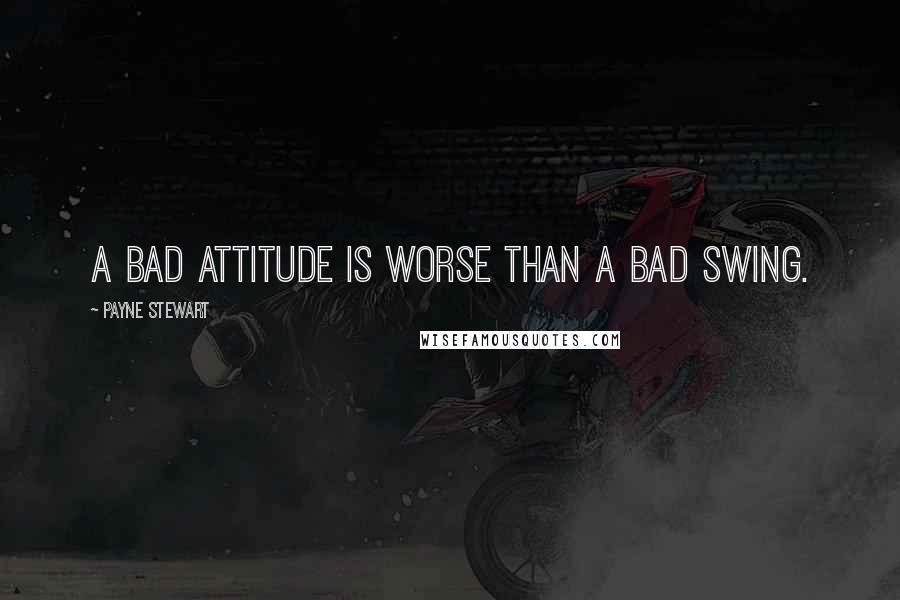 A BAD ATTITUDE IS WORSE THAN A BAD SWING.

~ PAYNE STEWART

WISEFAMOUSQUOTES.COM